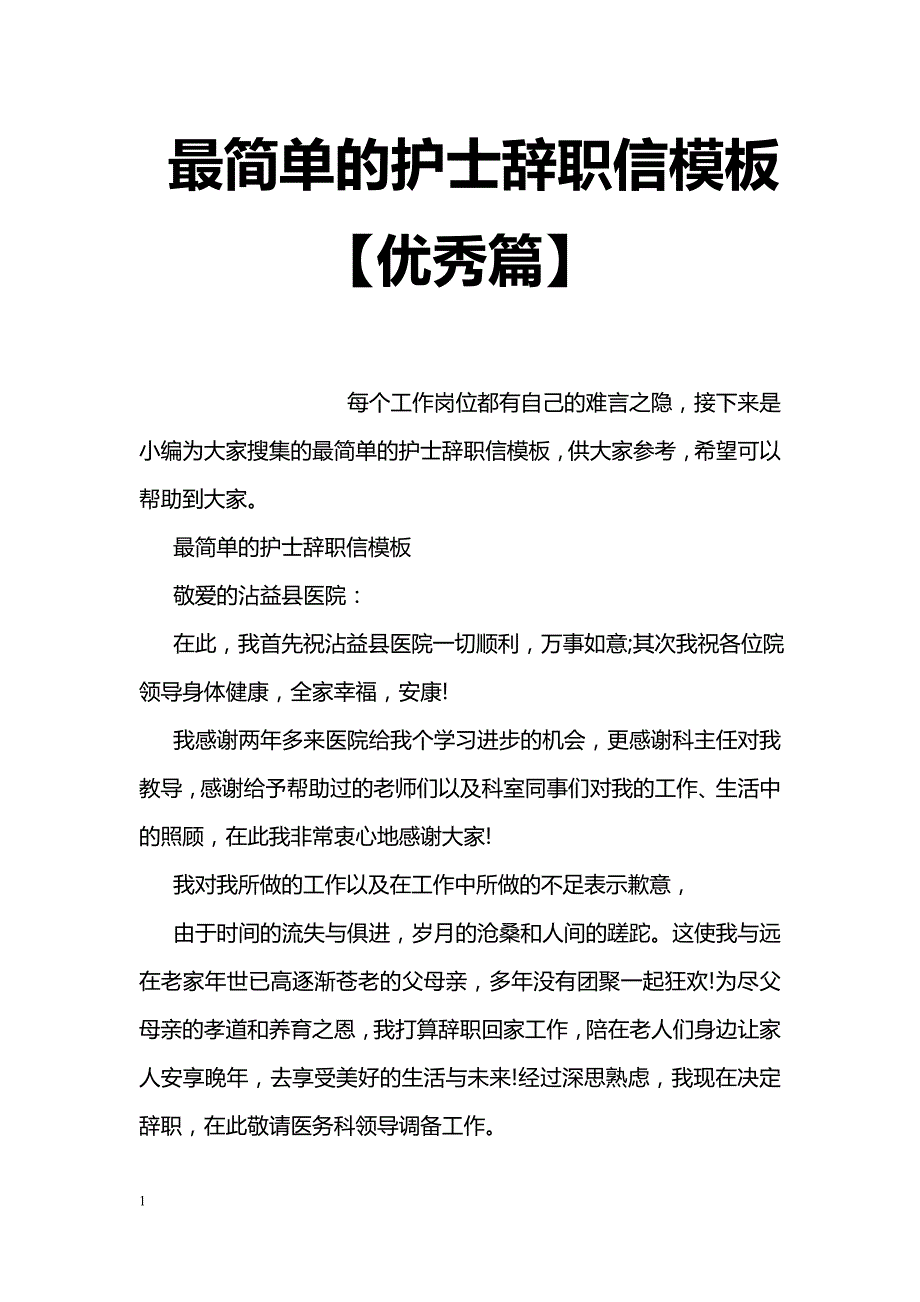 最简单的护士辞职信模板【优秀篇】

每个工作岗位都有自己的难言之隐，接下来是小编为大家搜集的最简单的护士辞职信模板，供大家参考，希望可以帮助到大家。

最简单的护士辞职信模板

敬爱的沾益县医院：

在此，我首先祝沾益县医院一切顺利，万事如意;其次我祝各位院领导身体健康，全家幸福，安康!

我感谢两年多来医院给我个学习进步的机会，更感谢科主任对我教导，感谢给予帮助过的老师们以及科室同事们对我的工作、生活中的照顾，在此我非常衷心地感谢大家!

我对我所做的工作以及在工作中所做的不足表示歉意，

由于时间的流失与俱进，岁月的沧桑和人间的蹉跎。这使我与远在老家年世已高逐渐苍老的父母亲，多年没有团聚一起狂欢!为尽父母亲的孝道和养育之恩，我打算辞职回家工作，陪在老人们身边让家人安享晚年，去享受美好的生活与未来!经过深思熟虑，我现在决定辞职，在此敬请医务科领导调备工作。

1